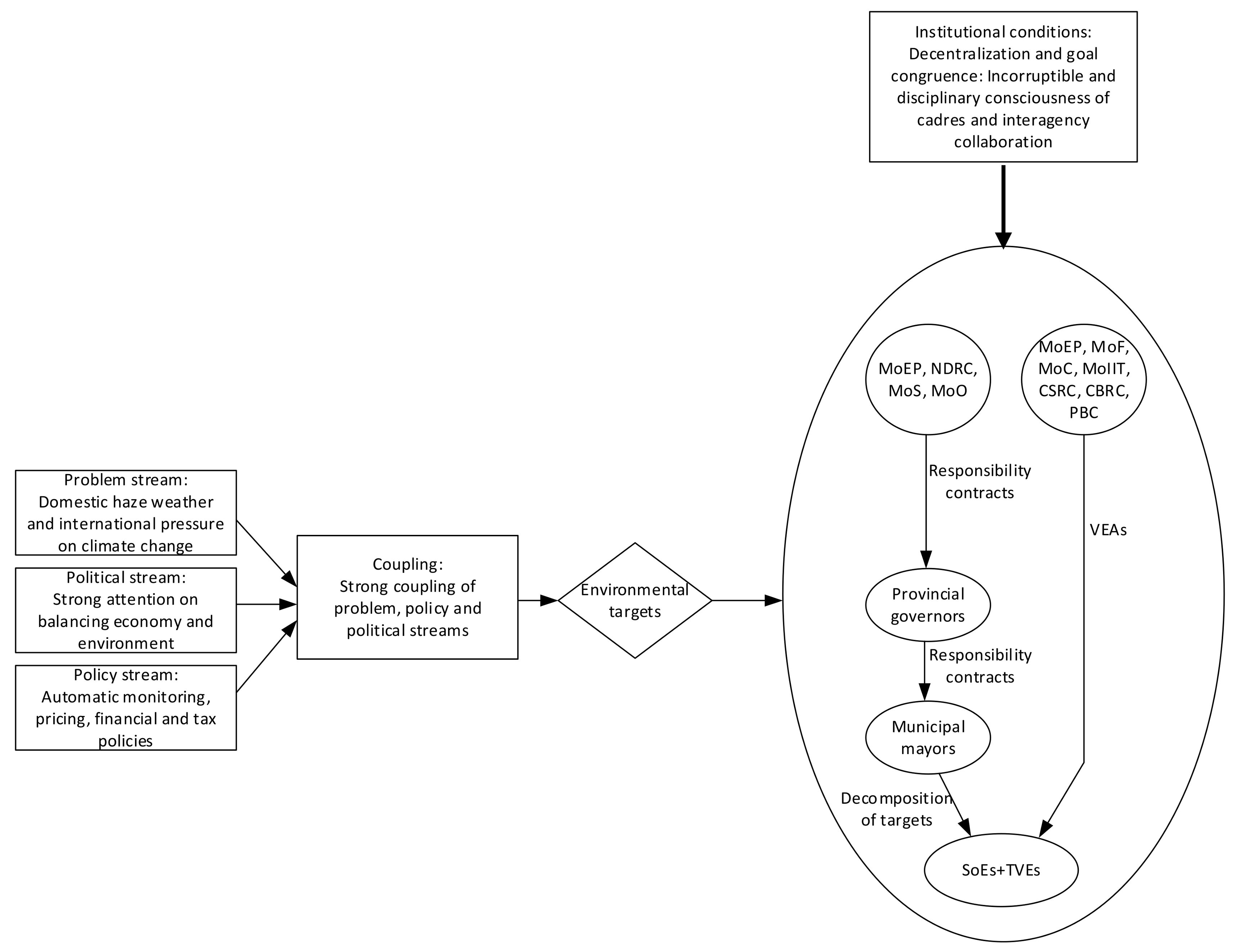 Institutional conditions: Decentralization and goal congruence: Incorruptible and disciplinary consciousness of cadres and interagency collaboration

Problem stream: Domestic haze weather and international pressure on climate change

Political stream: Strong attention on balancing economy and environment

Policy stream: Automatic monitoring, pricing, financial and tax policies

Coupling: Strong coupling of problem, policy and political streams

Environmental targets

MoEP, NDRC, MoS, MoO

MoEP, MoF, MoC, MoIIT, CSRC, CBRC, PBC

Responsibility contracts

VEAs

Provincial governors

Responsibility contracts

Municipal mayors

Decomposition of targets

SoEs+TVEs